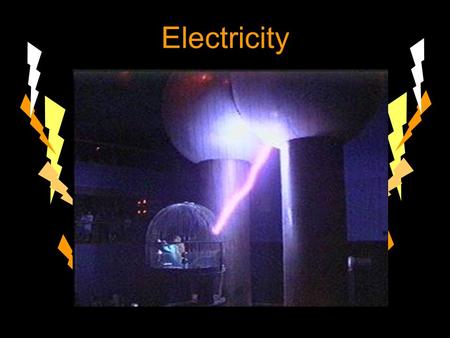 Electricity